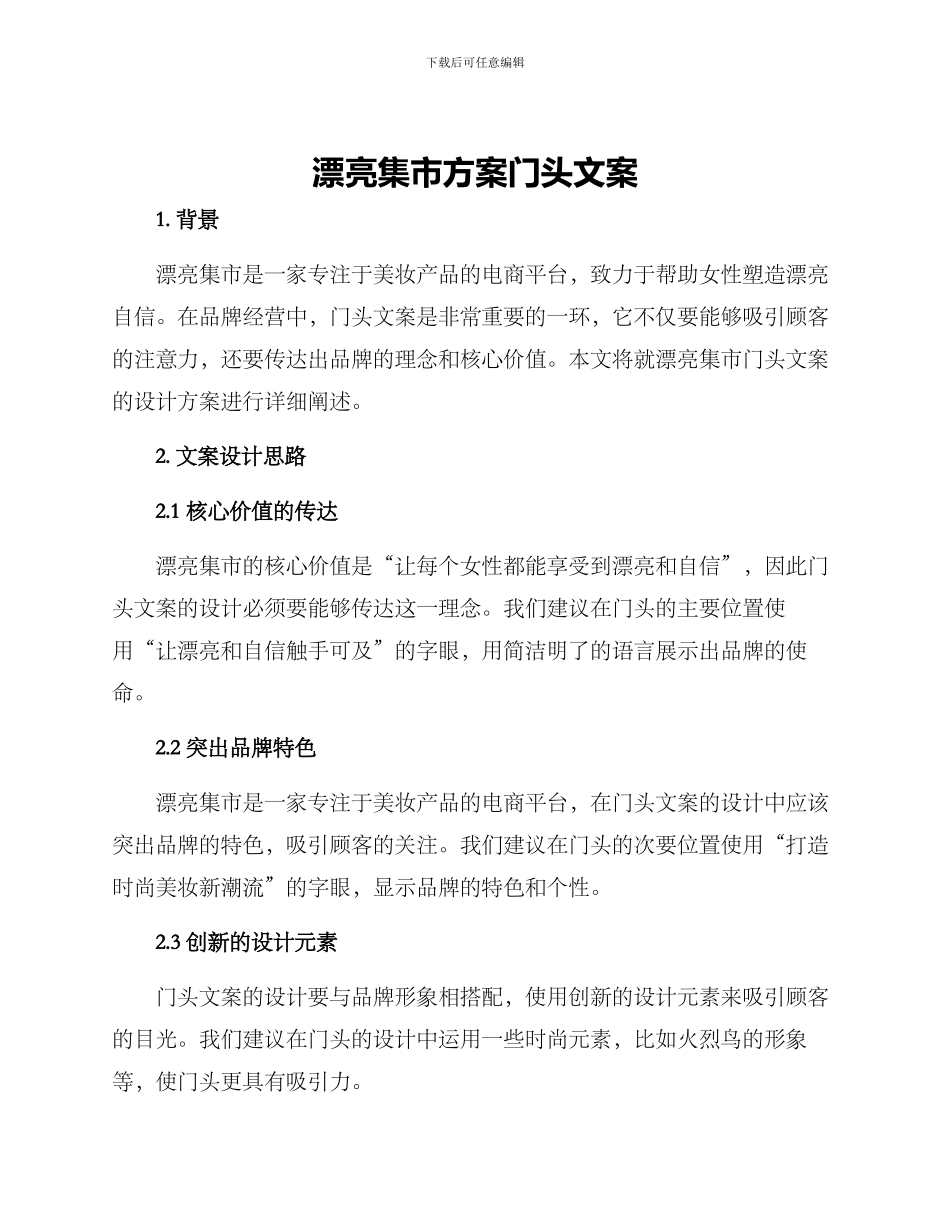 下载后可任意编辑

漂亮集市方案门头文案

1. 背景

漂亮集市是一家专注于美妆产品的电商平台，致力于帮助女性塑造漂亮自信。在品牌经营中，门头文案是非常重要的一环，它不仅要能够吸引顾客的注意力，还要传达出品牌的理念和核心价值。本文将就漂亮集市门头文案的设计方案进行详细阐述。

2. 文案设计思路

2.1 核心价值的传达

漂亮集市的核心价值是“让每个女性都能享受到漂亮和自信”，因此门头文案的设计必须要能够传达这一理念。我们建议在门头的主要位置使用“让漂亮和自信触手可及”的字眼，用简洁明了的语言展示出品牌的使命。

2.2 突出品牌特色

漂亮集市是一家专注于美妆产品的电商平台，在门头文案的设计中应该突出品牌的特色，吸引顾客的关注。我们建议在门头的次要位置使用“打造时尚美妆新潮流”的字眼，显示品牌的特色和个性。

2.3 创新的设计元素

门头文案的设计要与品牌形象相搭配，使用创新的设计元素来吸引顾客的目光。我们建议在门头的设计中运用一些时尚元素，比如火烈鸟的形象等，使门头更具有吸引力。